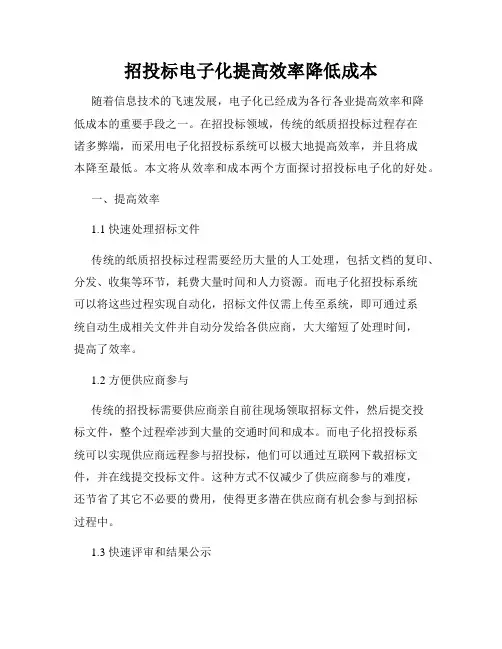 招投标电子化提高效率降低成本

随着信息技术的飞速发展，电子化已经成为各行各业提高效率和降低成本的重要手段之一。在招投标领域，传统的纸质招投标过程存在诸多弊端，而采用电子化招投标系统可以极大地提高效率，并且将成本降至最低。本文将从效率和成本两个方面探讨招投标电子化的好处。

一、提高效率

1.1 快速处理招标文件

传统的纸质招投标过程需要经历大量的人工处理，包括文档的复印、分发、收集等环节，耗费大量时间和人力资源。而电子化招投标系统可以将这些过程实现自动化，招标文件仅需上传至系统，即可通过系统自动生成相关文件并自动分发给各供应商，大大缩短了处理时间，提高了效率。

1.2 方便供应商参与

传统的招投标需要供应商亲自前往现场领取招标文件，然后提交投标文件，整个过程牵涉到大量的交通时间和成本。而电子化招投标系统可以实现供应商远程参与招投标，他们可以通过互联网下载招标文件，并在线提交投标文件。这种方式不仅减少了供应商参与的难度，还节省了其它不必要的费用，使得更多潜在供应商有机会参与到招标过程中。

1.3 快速评审和结果公示